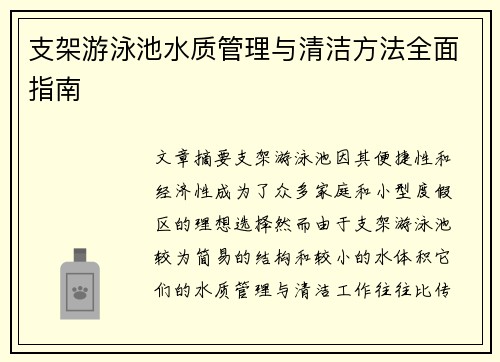 支架游泳池水质管理与清洁方法全面指南

文章摘要支架游泳池因其便捷性和经济性成为了众多家庭和小型度假区的理想选择然而由于支架游泳池较为简易的结构和较小的水体积它们的水质管理与清洁工作往往比传